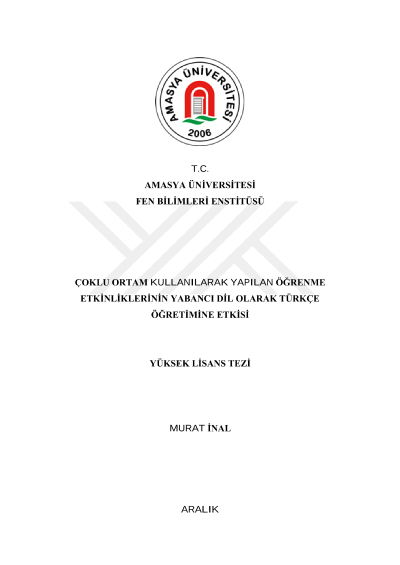 AMASYA ÜNİVERSİTESİ
2006

T.C.
AMASYA ÜNİVERSİTESİ
FEN BİLİMLERİ ENSTİTÜSÜ

ÇOKLU ORTAM KULLANILARAK YAPILAN ÖĞRENME ETKİNLİKLERİNİN YABANCI DİL OLARAK TÜRKÇE ÖĞRETİMİNE ETKİSİ

YÜKSEK LİSANS TEZİ

MURAT İNAL

ARALIK